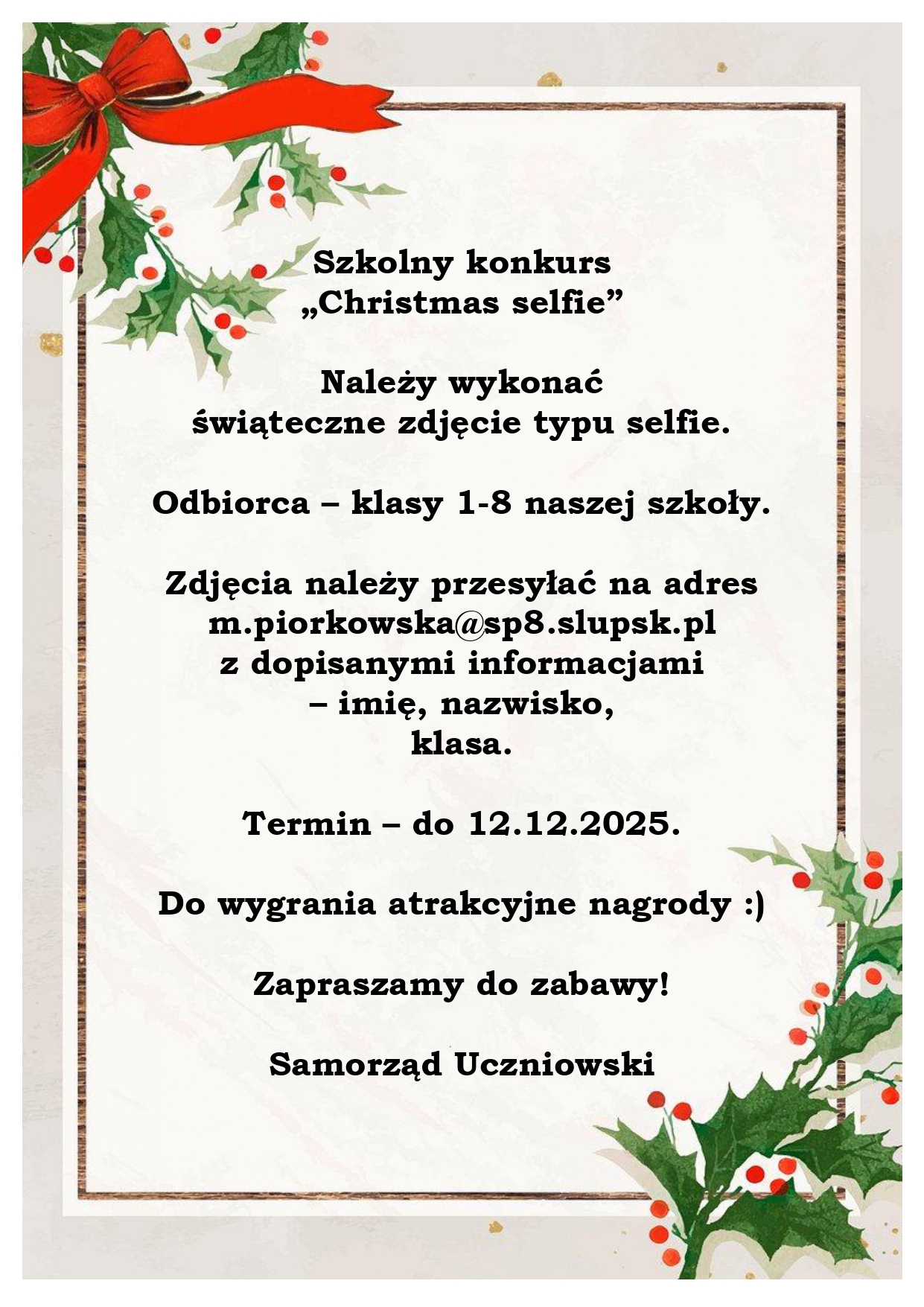 Szkolny konkurs
„Christmas selfie”

Należy wykonać
świąteczne zdjęcie typu selfie.

Odbiorca – klasy 1-8 naszej szkoły.

Zdjęcia należy przesyłać na adres
m.piorkowska@sp8.slupsk.pl
z dopisanymi informacjami
– imię, nazwisko,
klasa.

Termin – do 12.12.2025.

Do wygrania atrakcyjne nagrody :)

Zapraszamy do zabawy!

Samorząd Uczniowski